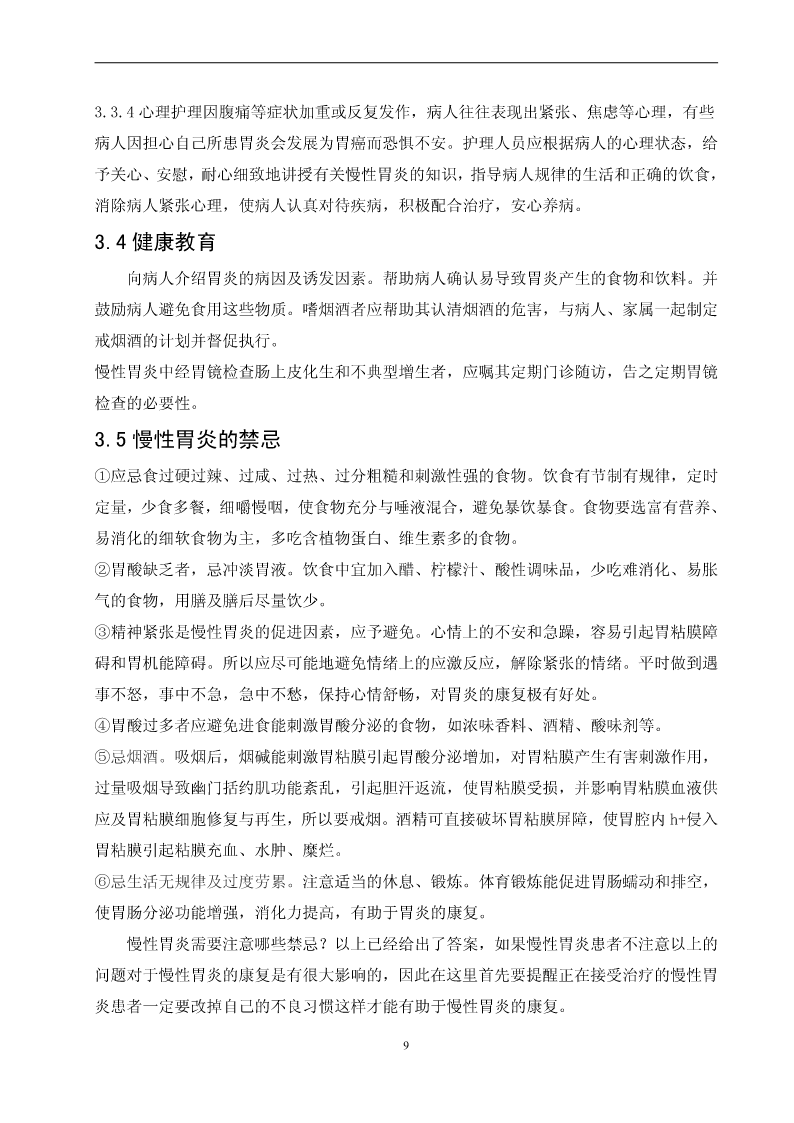 3.3.4 心理护理因腹痛等症状加重或反复发作，病人往往表现出紧张、焦虑等心理，有些病人因担心自己所患胃炎会发展为胃癌而恐惧不安。护理人员应根据病人的心理状态，给予关心、安慰，耐心细致地讲授有关慢性胃炎的知识，指导病人规律的生活和正确的饮食，消除病人紧张心理，使病人认真对待疾病，积极配合治疗，安心养病。

3.4 健康教育

向病人介绍胃炎的病因及诱发因素。帮助病人确认易导致胃炎产生的食物和饮料。并鼓励病人避免食用这些物质。嗜烟酒者应帮助其认清烟酒的危害，与病人、家属一起制定戒烟酒的计划并督促执行。

慢性胃炎中经胃镜检查肠上皮化生和不典型增生者，应嘱其定期门诊随访，告之定期胃镜检查的必要性。

3.5 慢性胃炎的禁忌

①应忌食过硬过辣、过咸、过热、过分粗糙和刺激性强的食物。饮食有节制有规律，定时定量，少食多餐，细嚼慢咽，使食物充分与唾液混合，避免暴饮暴食。食物要选富有营养、易消化的细软食物为主，多吃含植物蛋白、维生素多的食物。

②胃酸缺乏者，忌冲淡胃液。饮食中宜加入醋、柠檬汁、酸性调味品，少吃难消化、易胀气的食物，用膳及膳后尽量饮少。

③精神紧张是慢性胃炎的促进因素，应予避免。心情上的不安和急躁，容易引起胃粘膜障碍和胃机能障碍。所以应尽可能地避免情绪上的应激反应，解除紧张的情绪。平时做到遇事不怒，事中不急，急中不愁，保持心情舒畅，对胃炎的康复极有好处。

④胃酸过多者应避免进食能刺激胃酸分泌的食物，如浓味香料、酒精、酸味剂等。

⑤忌烟酒。吸烟后，烟碱能刺激胃粘膜引起胃酸分泌增加，对胃粘膜产生有害刺激作用，过量吸烟导致幽门括约肌功能紊乱，引起胆汁返流，使胃粘膜受损，并影响胃粘膜血液供应及胃粘膜细胞修复与再生，所以要戒烟。酒精可直接破坏胃粘膜屏障，使胃腔内 h+侵入胃粘膜引起粘膜充血、水肿、糜烂。

⑥忌生活无规律及过度劳累。注意适当的休息、锻炼。体育锻炼能促进胃肠蠕动和排空，使胃肠分泌功能增强，消化力提高，有助于胃炎的康复。

慢性胃炎需要注意哪些禁忌？以上已经给出了答案，如果慢性胃炎患者不注意以上的问题对于慢性胃炎的康复是有很大影响的，因此在这里首先要提醒正在接受治疗的慢性胃炎患者一定要改掉自己的不良习惯这样才能有助于慢性胃炎的康复。

9